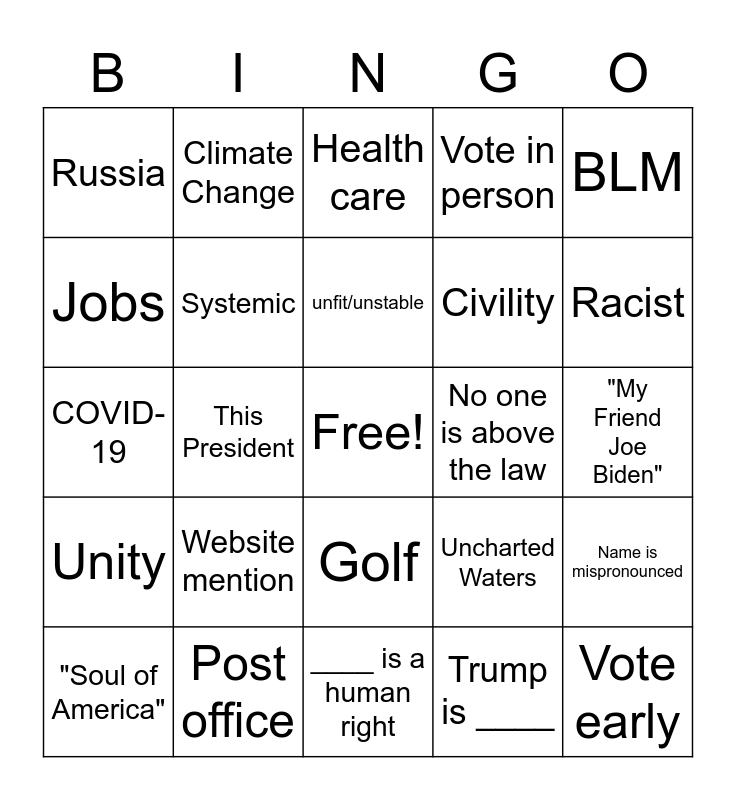 | B | I | N | G | O |
|---|---|---|---|---|
| Russia | Climate Change | Health care | Vote in person | BLM |
| Jobs | Systemic | unfit/unstable | Civility | Racist |
| COVID-19 | This President | Free! | No one is above the law | "My Friend Joe Biden" |
| Unity | Website mention | Golf | Uncharted Waters | Name is mispronounced |
| "Soul of America" | Post office | ____ is a human right | Trump is ____ | Vote early |